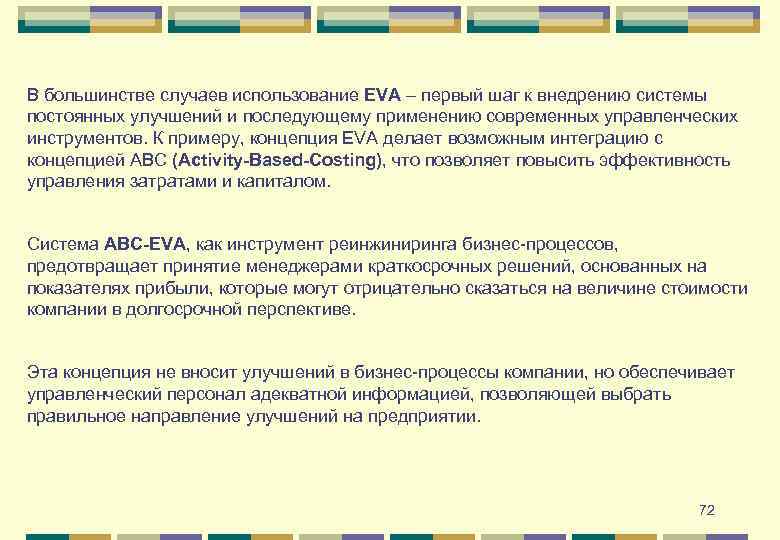 В большинстве случаев использование EVA – первый шаг к внедрению системы постоянных улучшений и последующему применению современных управленческих инструментов. К примеру, концепция EVA делает возможным интеграцию с концепцией ABC (Activity-Based-Costing), что позволяет повысить эффективность управления затратами и капиталом.

Система ABC-EVA, как инструмент реинжиниринга бизнес-процессов, предотвращает принятие менеджерами краткосрочных решений, основанных на показателях прибыли, которые могут отрицательно сказаться на величине стоимости компании в долгосрочной перспективе.

Эта концепция не вносит улучшений в бизнес-процессы компании, но обеспечивает управленческий персонал адекватной информацией, позволяющей выбрать правильное направление улучшений на предприятии.

72